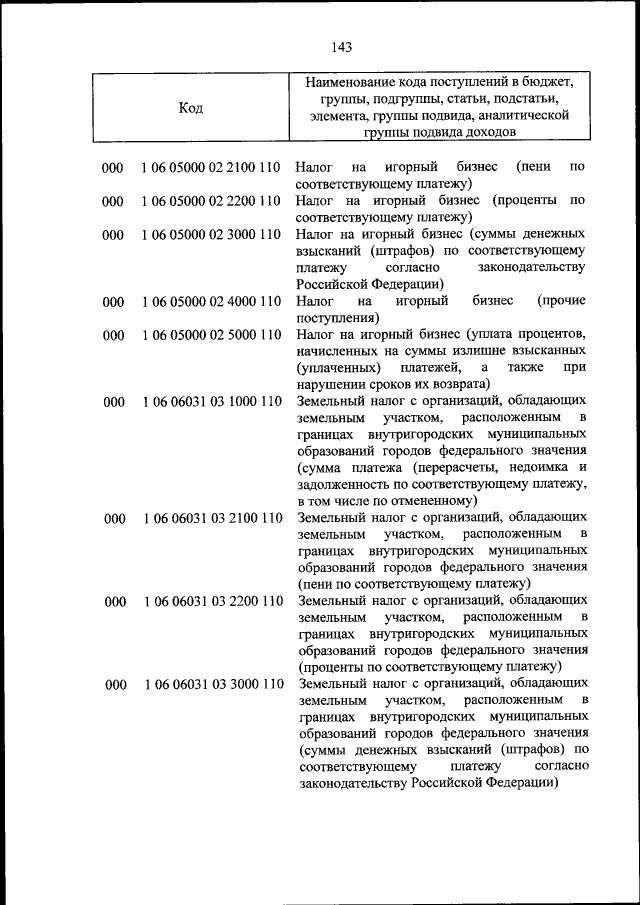 143

| Код | | Наименование кода поступлений в бюджет, группы, подгруппы, статьи, подстатьи, элемента, группы подвида, аналитической группы подвида доходов |
|---|---|---|
| 000 | 1 06 05000 02 2100 110 | Налог на игорный бизнес (пени по соответствующему платежу) |
| 000 | 1 06 05000 02 2200 110 | Налог на игорный бизнес (проценты по соответствующему платежу) |
| 000 | 1 06 05000 02 3000 110 | Налог на игорный бизнес (суммы денежных взысканий (штрафов) по соответствующему платежу согласно законодательству Российской Федерации) |
| 000 | 1 06 05000 02 4000 110 | Налог на игорный бизнес (прочие поступления) |
| 000 | 1 06 05000 02 5000 110 | Налог на игорный бизнес (уплата процентов, начисленных на суммы излишне взысканных (уплаченных) платежей, а также при нарушении сроков их возврата) |
| 000 | 1 06 06031 03 1000 110 | Земельный налог с организаций, обладающих земельным участком, расположенным в границах внутригородских муниципальных образований городов федерального значения (сумма платежа (перерасчеты, недоимка и задолженность по соответствующему платежу, в том числе по отмененному) |
| 000 | 1 06 06031 03 2100 110 | Земельный налог с организаций, обладающих земельным участком, расположенным в границах внутригородских муниципальных образований городов федерального значения (пени по соответствующему платежу) |
| 000 | 1 06 06031 03 2200 110 | Земельный налог с организаций, обладающих земельным участком, расположенным в границах внутригородских муниципальных образований городов федерального значения (проценты по соответствующему платежу) |
| 000 | 1 06 06031 03 3000 110 | Земельный налог с организаций, обладающих земельным участком, расположенным в границах внутригородских муниципальных образований городов федерального значения (суммы денежных взысканий (штрафов) по соответствующему платежу согласно законодательству Российской Федерации) |